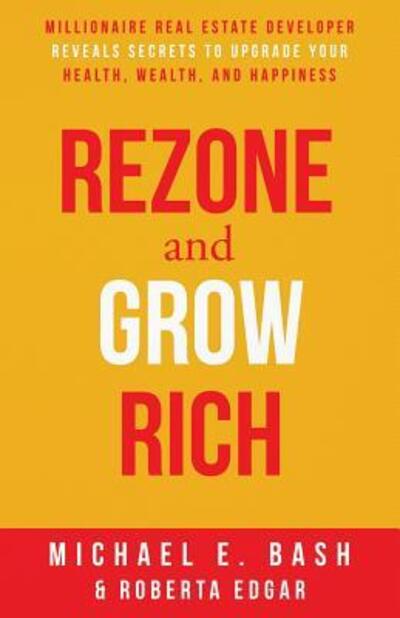 MILLIONAIRE REAL ESTATE DEVELOPER REVEALS SECRETS TO UPGRADE YOUR HEALTH, WEALTH, AND HAPPINESS

REZONE and GROW RICH

MICHAEL E. BASH
& ROBERTA EDGAR